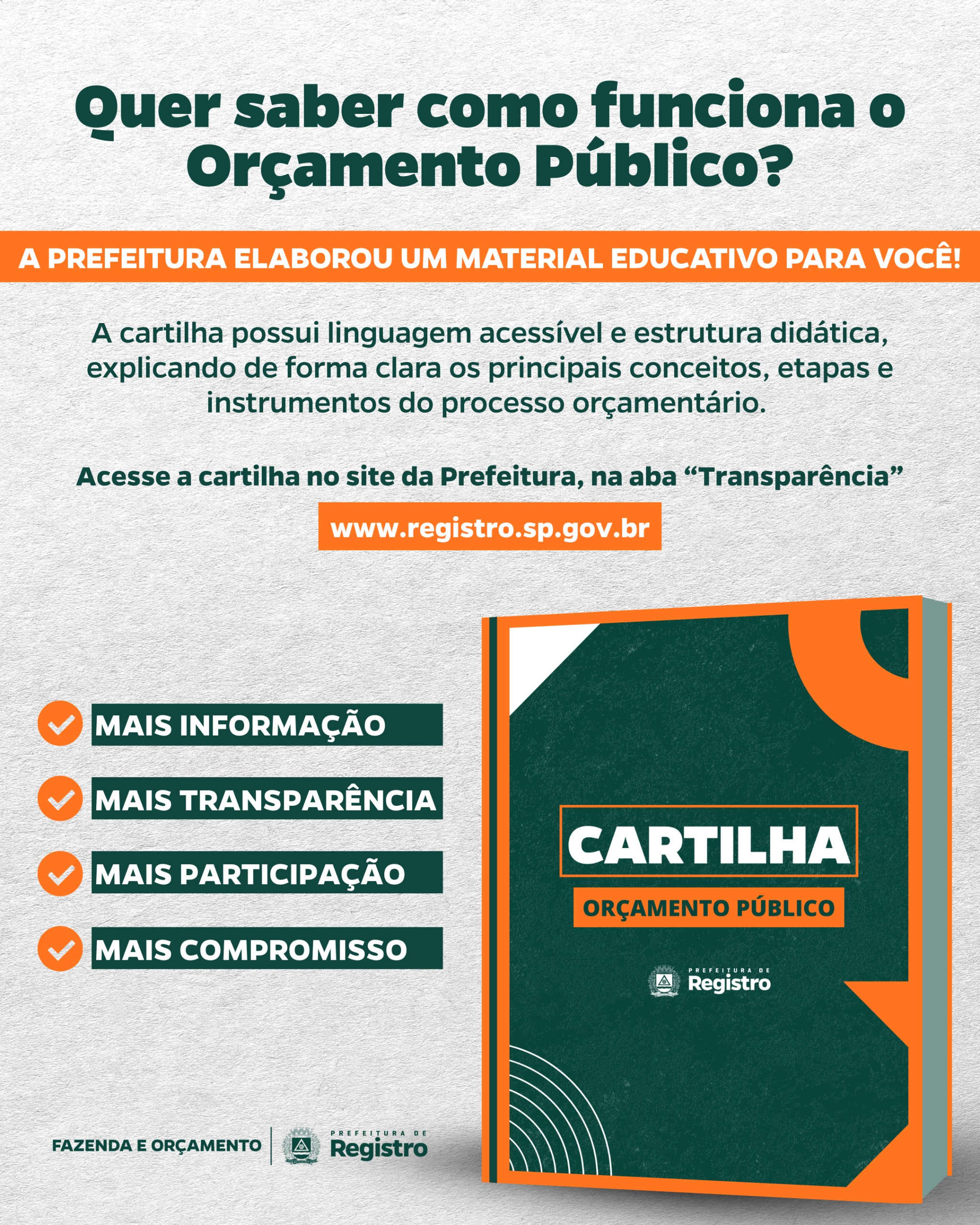 Quer saber como funciona o Orçamento Público?

A PREFEITURA ELABOROU UM MATERIAL EDUCATIVO PARA VOCÊ!

A cartilha possui linguagem acessível e estrutura didática, explicando de forma clara os principais conceitos, etapas e instrumentos do processo orçamentário.

Acesse a cartilha no site da Prefeitura, na aba "Transparência"

www.registro.sp.gov.br

MAIS INFORMAÇÃO

MAIS TRANSPARÊNCIA

MAIS PARTICIPAÇÃO

MAIS COMPROMISSO

CARTILHA

ORÇAMENTO PÚBLICO

PREFEITURA DE
Registro

FAZENDA E ORÇAMENTO

PREFEITURA DE
Registro